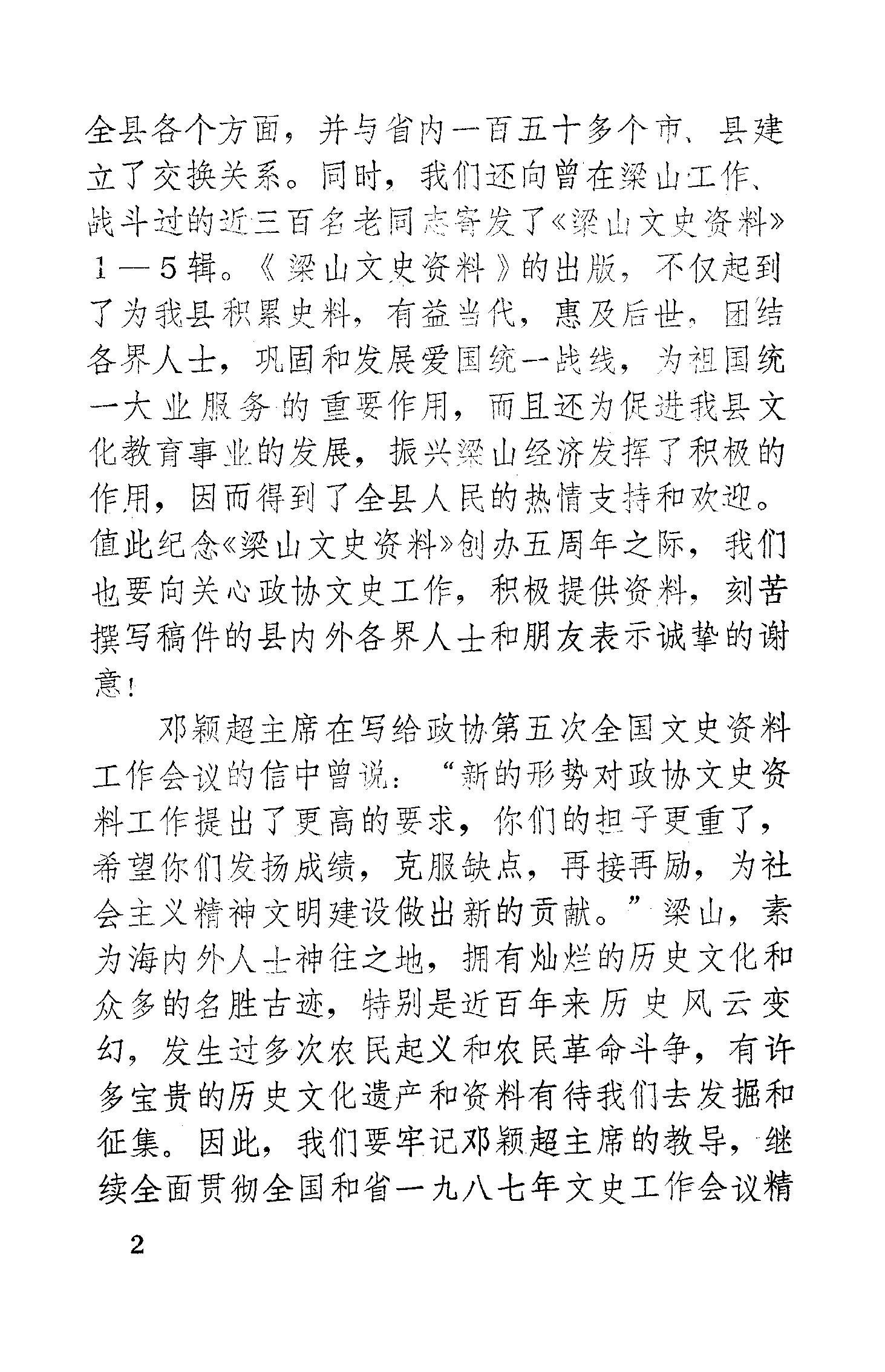 全县各个方面，并与省内一百五十多个市、县建立了交换关系。同时，我们还向曾在梁山工作、战斗过的近三百名老同志寄发了《梁山文史资料》1—5辑。《梁山文史资料》的出版，不仅起到了为我县积累史料，有益当代，惠及后世，团结各界人士，巩固和发展爱国统一战线，为祖国统一大业服务的重要作用，而且还为促进我县文化教育事业的发展，振兴梁山经济发挥了积极的作用，因而得到了全县人民的热情支持和欢迎。值此纪念《梁山文史资料》创办五周年之际，我们也要向关心政协文史工作，积极提供资料，刻苦撰写稿件的县内外各界人士和朋友表示诚挚的谢意！

邓颖超主席在写给政协第五次全国文史资料工作会议的信中曾说：“新的形势对政协文史资料工作提出了更高的要求，你们的担子更重了，希望你们发扬成绩，克服缺点，再接再励，为社会主义精神文明建设做出新的贡献。”梁山，素为海内外人士神往之地，拥有灿烂的历史文化和众多的名胜古迹，特别是近百年来历史风云变幻，发生过多次农民起义和农民革命斗争，有许多宝贵的历史文化遗产和资料有待我们去发掘和征集。因此，我们要牢记邓颖超主席的教导，继续全面贯彻全国和省一九八七年文史工作会议精

2